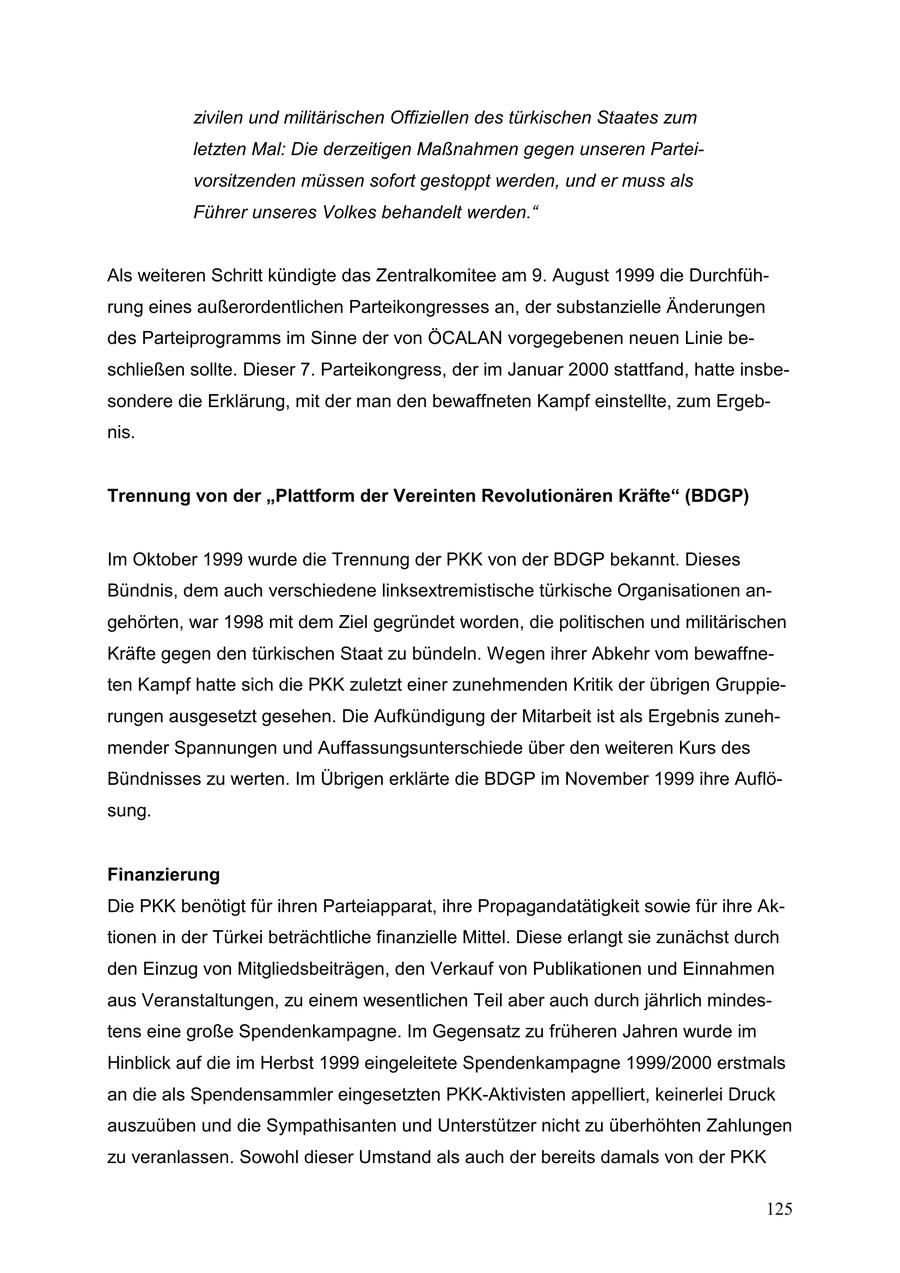 zivilen und militärischen Offiziellen des türkischen Staates zum letzten Mal: Die derzeitigen Maßnahmen gegen unseren Parteivorsitzenden müssen sofort gestoppt werden, und er muss als Führer unseres Volkes behandelt werden.“

Als weiteren Schritt kündigte das Zentralkomitee am 9. August 1999 die Durchführung eines außerordentlichen Parteikongresses an, der substanzielle Änderungen des Parteiprogramms im Sinne der von ÖCALAN vorgegebenen neuen Linie beschließen sollte. Dieser 7. Parteikongress, der im Januar 2000 stattfand, hatte insbesondere die Erklärung, mit der man den bewaffneten Kampf einstellte, zum Ergebnis.

Trennung von der „Plattform der Vereinten Revolutionären Kräfte“ (BDGP)

Im Oktober 1999 wurde die Trennung der PKK von der BDGP bekannt. Dieses Bündnis, dem auch verschiedene linksextremistische türkische Organisationen angehörten, war 1998 mit dem Ziel gegründet worden, die politischen und militärischen Kräfte gegen den türkischen Staat zu bündeln. Wegen ihrer Abkehr vom bewaffneten Kampf hatte sich die PKK zuletzt einer zunehmenden Kritik der übrigen Gruppierungen ausgesetzt gesehen. Die Aufkündigung der Mitarbeit ist als Ergebnis zunehmender Spannungen und Auffassungsunterschiede über den weiteren Kurs des Bündnisses zu werten. Im Übrigen erklärte die BDGP im November 1999 ihre Auflösung.

Finanzierung
Die PKK benötigt für ihren Parteiapparat, ihre Propagandatätigkeit sowie für ihre Aktionen in der Türkei beträchtliche finanzielle Mittel. Diese erlangt sie zunächst durch den Einzug von Mitgliedsbeiträgen, den Verkauf von Publikationen und Einnahmen aus Veranstaltungen, zu einem wesentlichen Teil aber auch durch jährlich mindestens eine große Spendenkampagne. Im Gegensatz zu früheren Jahren wurde im Hinblick auf die im Herbst 1999 eingeleitete Spendenkampagne 1999/2000 erstmals an die als Spendensammler eingesetzten PKK-Aktivisten appelliert, keinerlei Druck auszuüben und die Sympathisanten und Unterstützer nicht zu überhöhten Zahlungen zu veranlassen. Sowohl dieser Umstand als auch der bereits damals von der PKK

125